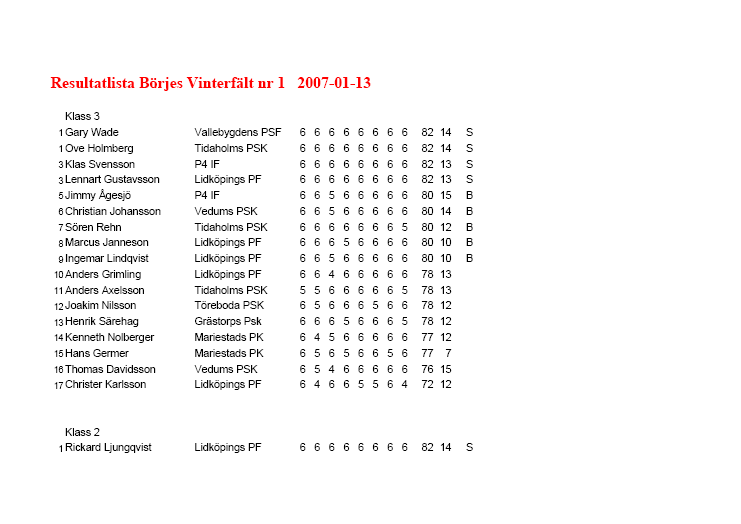 Resultatlista Börjes Vinterfält nr 1 2007-01-13

Klass 3

| | | | | | | | | | | | | | |
|---|---|---|---|---|---|---|---|---|---|---|---|---|---|
| 1 | Gary Wade | Vallebygdens PSF | 6 | 6 | 6 | 6 | 6 | 6 | 6 | 6 | 82 | 14 | S |
| 1 | Ove Holmberg | Tidaholms PSK | 6 | 6 | 6 | 6 | 6 | 6 | 6 | 6 | 82 | 14 | S |
| 3 | Klas Svensson | P4 IF | 6 | 6 | 6 | 6 | 6 | 6 | 6 | 6 | 82 | 13 | S |
| 3 | Lennart Gustavsson | Lidköpings PF | 6 | 6 | 6 | 6 | 6 | 6 | 6 | 6 | 82 | 13 | S |
| 5 | Jimmy Ågesjö | P4 IF | 6 | 6 | 5 | 6 | 6 | 6 | 6 | 6 | 80 | 15 | B |
| 6 | Christian Johansson | Vedums PSK | 6 | 6 | 5 | 6 | 6 | 6 | 6 | 6 | 80 | 14 | B |
| 7 | Sören Rehn | Tidaholms PSK | 6 | 6 | 6 | 6 | 6 | 6 | 6 | 5 | 80 | 12 | B |
| 8 | Marcus Janneson | Lidköpings PF | 6 | 6 | 6 | 5 | 6 | 6 | 6 | 6 | 80 | 10 | B |
| 9 | Ingemar Lindqvist | Lidköpings PF | 6 | 6 | 5 | 6 | 6 | 6 | 6 | 6 | 80 | 10 | B |
| 10 | Anders Grimling | Lidköpings PF | 6 | 6 | 4 | 6 | 6 | 6 | 6 | 6 | 78 | 13 | |
| 11 | Anders Axelsson | Tidaholms PSK | 5 | 5 | 6 | 6 | 6 | 6 | 6 | 5 | 78 | 13 | |
| 12 | Joakim Nilsson | Töreboda PSK | 6 | 5 | 6 | 6 | 6 | 5 | 6 | 6 | 78 | 12 | |
| 13 | Henrik Särehag | Grästorps Psk | 6 | 6 | 6 | 5 | 6 | 6 | 6 | 5 | 78 | 12 | |
| 14 | Kenneth Nolberger | Mariestads PK | 6 | 4 | 5 | 6 | 6 | 6 | 6 | 6 | 77 | 12 | |
| 15 | Hans Germer | Mariestads PK | 6 | 5 | 6 | 5 | 6 | 6 | 5 | 6 | 77 | 7 | |
| 16 | Thomas Davidsson | Vedums PSK | 6 | 5 | 4 | 6 | 6 | 6 | 6 | 6 | 76 | 15 | |
| 17 | Christer Karlsson | Lidköpings PF | 6 | 4 | 6 | 6 | 5 | 5 | 6 | 4 | 72 | 12 | |

Klass 2

| | | | | | | | | | | | | | |
|---|---|---|---|---|---|---|---|---|---|---|---|---|---|
| 1 | Rickard Ljungqvist | Lidköpings PF | 6 | 6 | 6 | 6 | 6 | 6 | 6 | 6 | 82 | 14 | S |